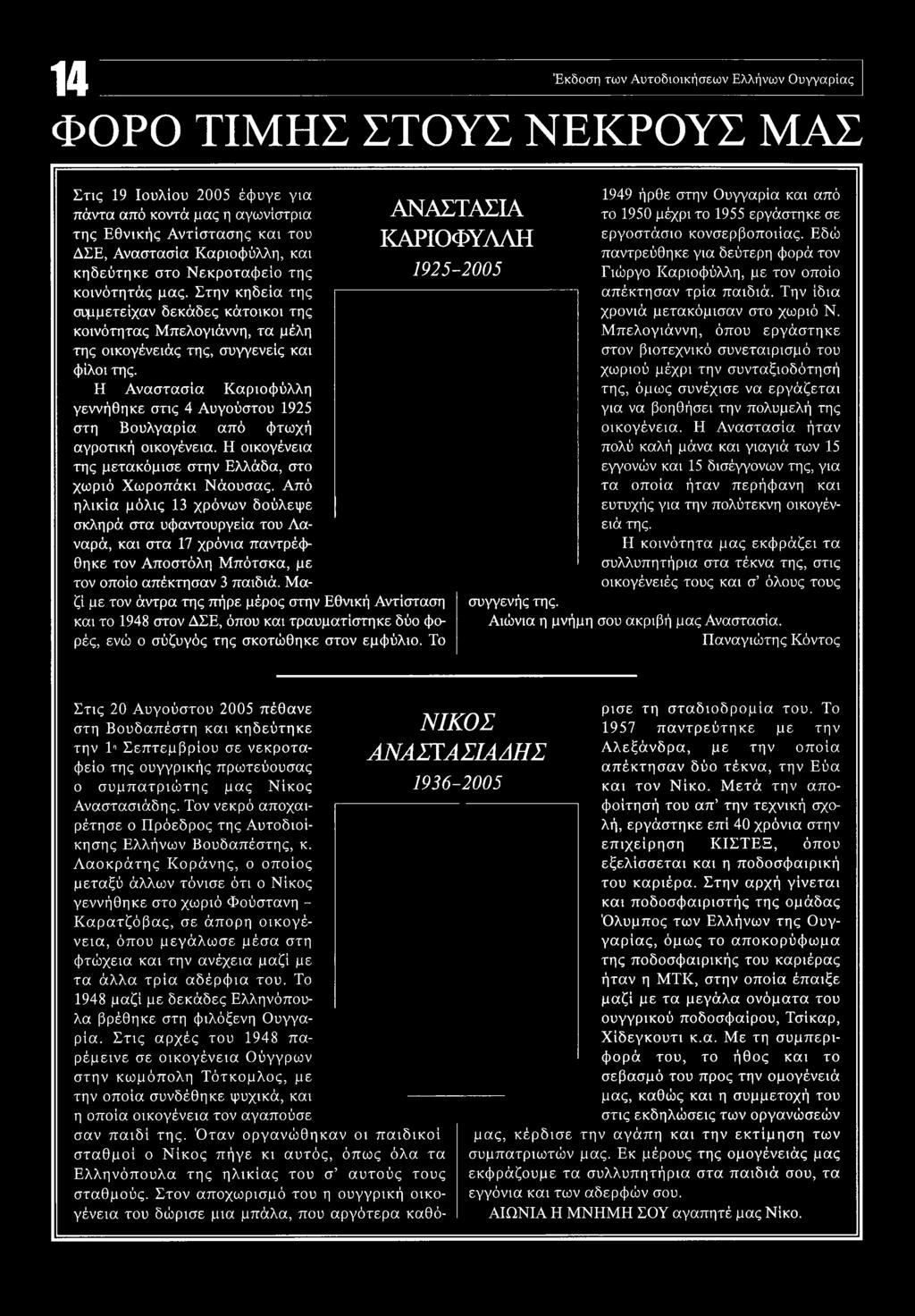 14

Έκδοση των Αυτοδιοικήσεων Ελλήνων Ουγγαρίας

ΦΟΡΟ ΤΙΜΗΣ ΣΤΟΥΣ ΝΕΚΡΟΥΣ ΜΑΣ

ΑΝΑΣΤΑΣΙΑ ΚΑΡΙΟΦΥΛΛΗ
1925-2005

Στις 19 Ιουλίου 2005 έφυγε για πάντα από κοντά μας η αγωνίστρια της Εθνικής Αντίστασης και του ΔΣΕ, Αναστασία Καριοφύλλη, και κηδεύτηκε στο Νεκροταφείο της κοινότητάς μας. Στην κηδεία της συμμετείχαν δεκάδες κάτοικοι της κοινότητας Μπελογιάννη, τα μέλη της οικογένειάς της, συγγενείς και φίλοι της.

Η Αναστασία Καριοφύλλη γεννήθηκε στις 4 Αυγούστου 1925 στη Βουλγαρία από φτωχή αγροτική οικογένεια. Η οικογένεια της μετακόμισε στην Ελλάδα, στο χωριό Χωροπάκι Νάουσας. Από ηλικία μόλις 13 χρόνων δούλεψε σκληρά στα υφαντουργεία του Λαναρά, και στα 17 χρόνια παντρέφθηκε τον Αποστόλη Μπότσκα, με τον οποίο απέκτησαν 3 παιδιά. Μαζί με τον άντρα της πήρε μέρος στην Εθνική Αντίσταση και το 1948 στον ΔΣΕ, όπου και τραυματίστηκε δύο φορές, ενώ ο σύζυγός της σκοτώθηκε στον εμφύλιο. Το 1949 ήρθε στην Ουγγαρία και από το 1950 μέχρι το 1955 εργάστηκε σε εργοστάσιο κονσερβοποιίας. Εδώ παντρεύθηκε για δεύτερη φορά τον Γιώργο Καριοφύλλη, με τον οποίο απέκτησαν τρία παιδιά. Την ίδια χρονιά μετακόμισαν στο χωριό Ν. Μπελογιάννη, όπου εργάστηκε στον βιοτεχνικό συνεταιρισμό του χωριού μέχρι την συνταξιοδότησή της, όμως συνέχισε να εργάζεται για να βοηθήσει την πολυμελή της οικογένεια. Η Αναστασία ήταν πολύ καλή μάνα και γιαγιά των 15 εγγονών και 15 δισέγγονων της, για τα οποία ήταν περήφανη και ευτυχής για την πολύτεκνη οικογένειά της.

Η κοινότητα μας εκφράζει τα συλλυπητήρια στα τέκνα της, στις οικογένειές τους και σ' όλους τους συγγενής της.

Αιώνια η μνήμη σου ακριβή μας Αναστασία.

Παναγιώτης Κόντος

ΝΙΚΟΣ ΑΝΑΣΤΑΣΙΑΔΗΣ
1936-2005

Στις 20 Αυγούστου 2005 πέθανε στη Βουδαπέστη και κηδεύτηκε την 1η Σεπτεμβρίου σε νεκροταφείο της ουγγρικής πρωτεύουσας ο συμπατριώτης μας Νίκος Αναστασιάδης. Τον νεκρό αποχαιρέτησε ο Πρόεδρος της Αυτοδιοίκησης Ελλήνων Βουδαπέστης, κ. Λαοκράτης Κοράνης, ο οποίος μεταξύ άλλων τόνισε ότι ο Νίκος γεννήθηκε στο χωριό Φούστανη - Καρατζόβας, σε άπορη οικογένεια, όπου μεγάλωσε μέσα στη φτώχεια και την ανέχεια μαζί με τα άλλα τρία αδέρφια του. Το 1948 μαζί με δεκάδες Ελληνόπουλα βρέθηκε στη φιλόξενη Ουγγαρία. Στις αρχές του 1948 παρέμεινε σε οικογένεια Ούγγρων στην κωμόπολη Τότκομλος, με την οποία συνδέθηκε ψυχικά, και η οποία οικογένεια τον αγαπούσε σαν παιδί της. Όταν οργανώθηκαν οι παιδικοί σταθμοί ο Νίκος πήγε κι αυτός, όπως όλα τα Ελληνόπουλα της ηλικίας του σ' αυτούς τους σταθμούς. Στον αποχωρισμό του η ουγγρική οικογένεια του δώρισε μια μπάλα, που αργότερα καθόρισε τη σταδιοδρομία του. Το 1957 παντρεύτηκε με την Αλεξάνδρα, με την οποία απέκτησαν δύο τέκνα, την Εύα και τον Νίκο. Μετά την αποφοίτησή του απ' την τεχνική σχολή, εργάστηκε επί 40 χρόνια στην επιχείρηση ΚΙΣΤΕΞ, όπου εξελίσσεται και η ποδοσφαιρική του καριέρα. Στην αρχή γίνεται και ποδοσφαιριστής της ομάδας Όλυμπος των Ελλήνων της Ουγγαρίας, όμως το αποκορύφωμα της ποδοσφαιρικής του καριέρας ήταν η ΜΤΚ, στην οποία έπαιξε μαζί με τα μεγάλα ονόματα του ουγγρικού ποδοσφαίρου, Τσίκαρ, Χίδεγκουτι κ.α. Με τη συμπεριφορά του, το ήθος και το σεβασμό του προς την ομογένειά μας, καθώς και η συμμετοχή του στις εκδηλώσεις των οργανώσεών μας, κέρδισε την αγάπη και την εκτίμηση των συμπατριωτών μας. Εκ μέρους της ομογένειάς μας εκφράζουμε τα συλλυπητήρια στα παιδιά σου, τα εγγόνια και των αδερφών σου.

ΑΙΩΝΙΑ Η ΜΝΗΜΗ ΣΟΥ αγαπητέ μας Νίκο.